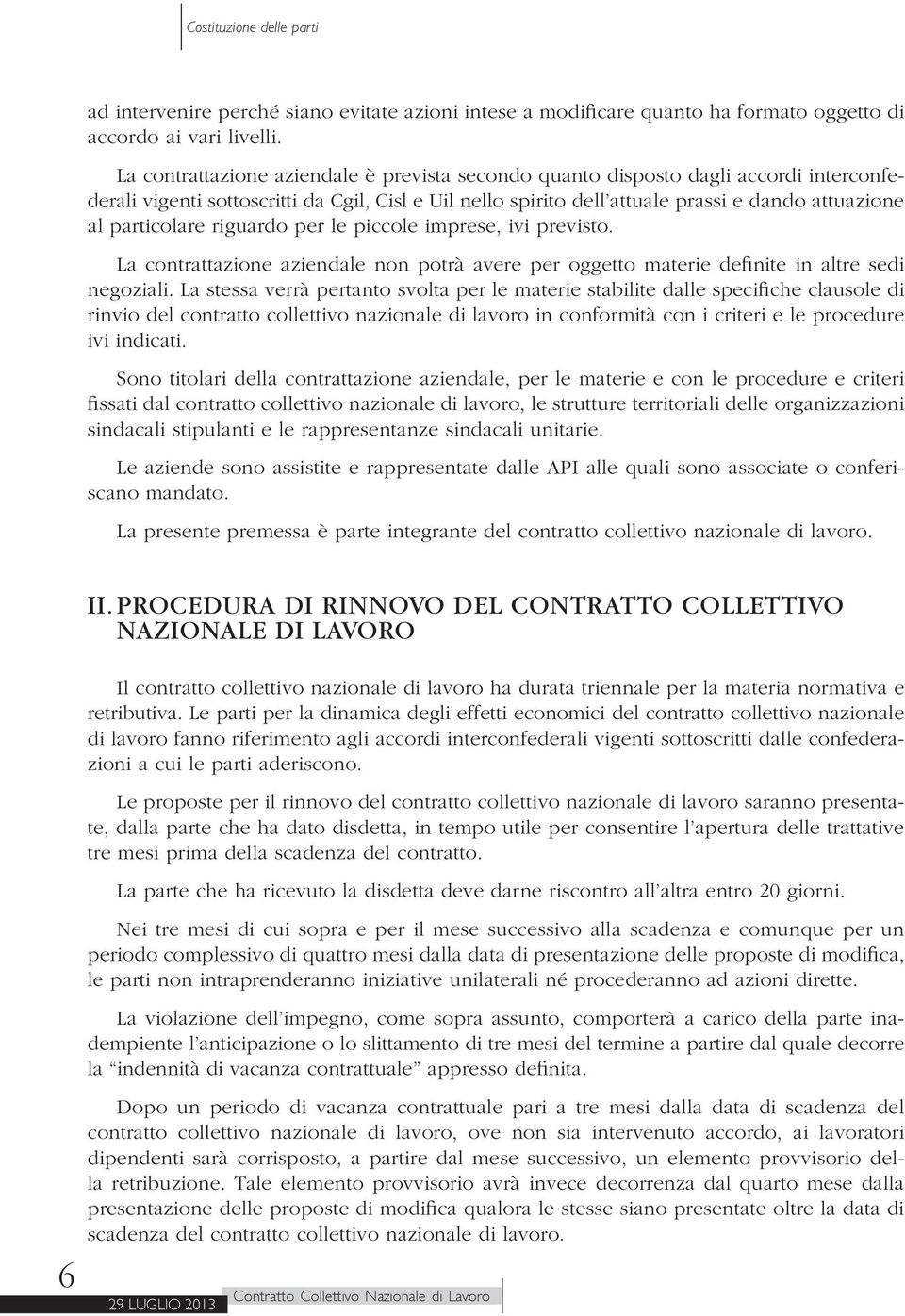 Costituzione delle parti

ad intervenire perché siano evitate azioni intese a modificare quanto ha formato oggetto di accordo ai vari livelli.

La contrattazione aziendale è prevista secondo quanto disposto dagli accordi interconfederali vigenti sottoscritti da Cgil, Cisl e Uil nello spirito dell'attuale prassi e dando attuazione al particolare riguardo per le piccole imprese, ivi previsto.

La contrattazione aziendale non potrà avere per oggetto materie definite in altre sedi negoziali. La stessa verrà pertanto svolta per le materie stabilite dalle specifiche clausole di rinvio del contratto collettivo nazionale di lavoro in conformità con i criteri e le procedure ivi indicati.

Sono titolari della contrattazione aziendale, per le materie e con le procedure e criteri fissati dal contratto collettivo nazionale di lavoro, le strutture territoriali delle organizzazioni sindacali stipulanti e le rappresentanze sindacali unitarie.

Le aziende sono assistite e rappresentate dalle API alle quali sono associate o conferiscano mandato.

La presente premessa è parte integrante del contratto collettivo nazionale di lavoro.

II. PROCEDURA DI RINNOVO DEL CONTRATTO COLLETTIVO NAZIONALE DI LAVORO

Il contratto collettivo nazionale di lavoro ha durata triennale per la materia normativa e retributiva. Le parti per la dinamica degli effetti economici del contratto collettivo nazionale di lavoro fanno riferimento agli accordi interconfederali vigenti sottoscritti dalle confederazioni a cui le parti aderiscono.

Le proposte per il rinnovo del contratto collettivo nazionale di lavoro saranno presentate, dalla parte che ha dato disdetta, in tempo utile per consentire l'apertura delle trattative tre mesi prima della scadenza del contratto.

La parte che ha ricevuto la disdetta deve darne riscontro all'altra entro 20 giorni.

Nei tre mesi di cui sopra e per il mese successivo alla scadenza e comunque per un periodo complessivo di quattro mesi dalla data di presentazione delle proposte di modifica, le parti non intraprenderanno iniziative unilaterali né procederanno ad azioni dirette.

La violazione dell'impegno, come sopra assunto, comporterà a carico della parte inadempiente l'anticipazione o lo slittamento di tre mesi del termine a partire dal quale decorre la "indennità di vacanza contrattuale" appresso definita.

Dopo un periodo di vacanza contrattuale pari a tre mesi dalla data di scadenza del contratto collettivo nazionale di lavoro, ove non sia intervenuto accordo, ai lavoratori dipendenti sarà corrisposto, a partire dal mese successivo, un elemento provvisorio della retribuzione. Tale elemento provvisorio avrà invece decorrenza dal quarto mese dalla presentazione delle proposte di modifica qualora le stesse siano presentate oltre la data di scadenza del contratto collettivo nazionale di lavoro.

6

29 LUGLIO 2013 Contratto Collettivo Nazionale di Lavoro